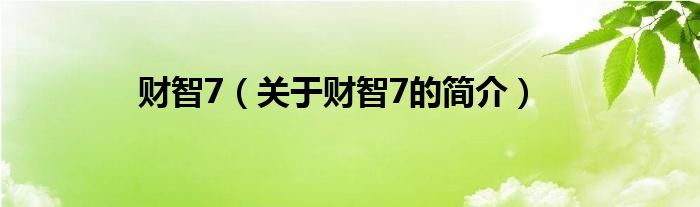 财智7（关于财智7的简介）